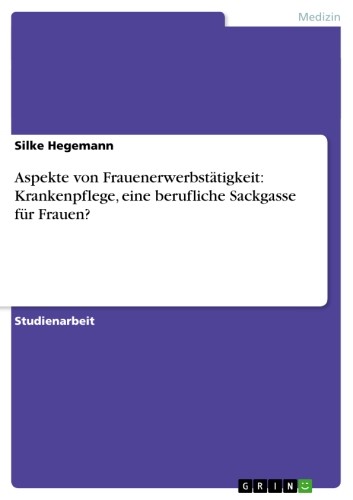 Medizin

Silke Hegemann

Aspekte von Frauenerwerbstätigkeit: Krankenpflege, eine berufliche Sackgasse für Frauen?

Studienarbeit

GRIN